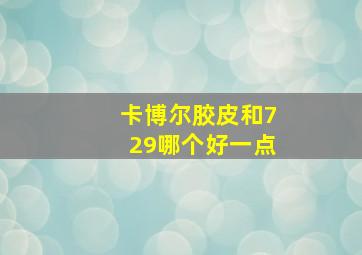 卡博尔胶皮和729哪个好一点